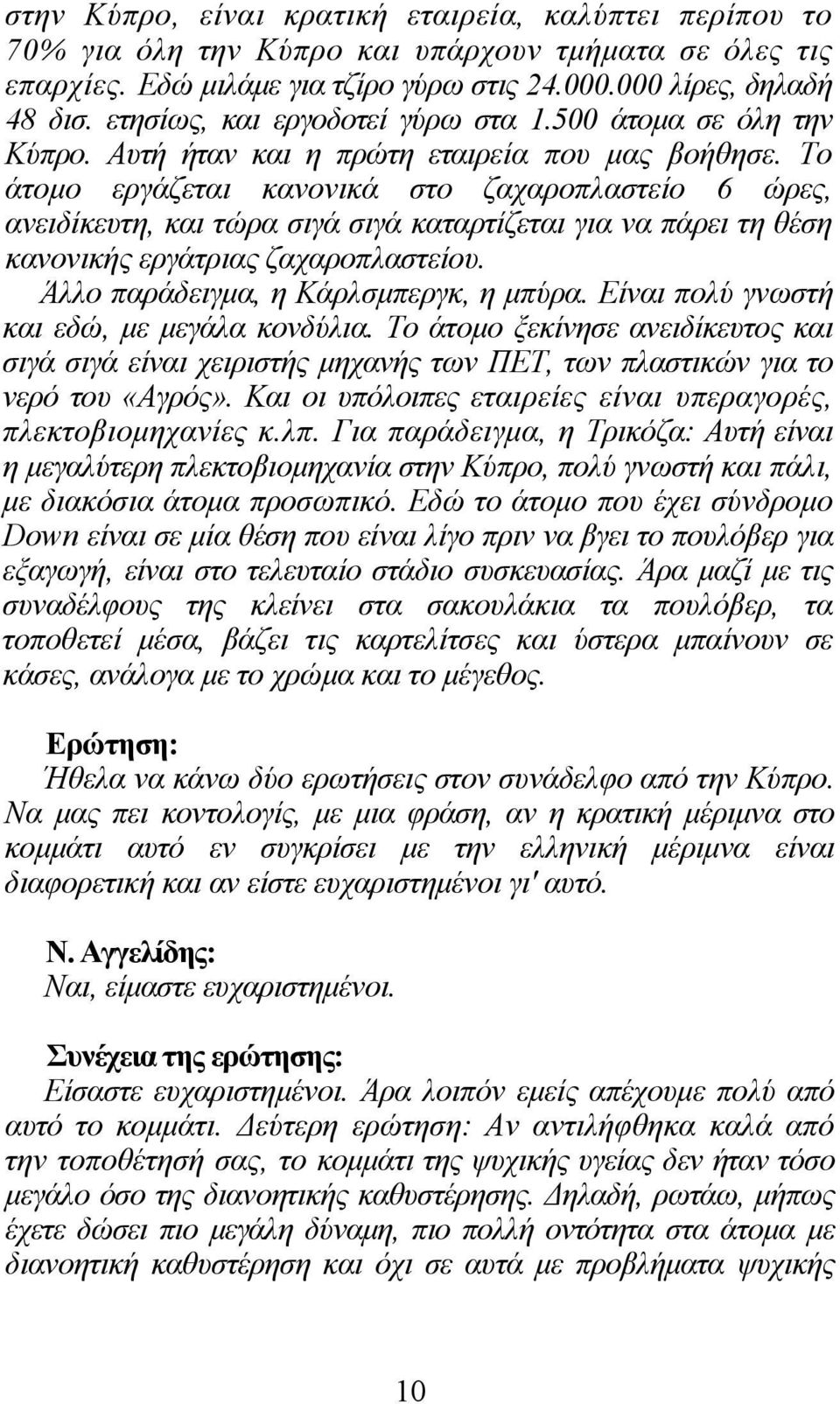 στην Κύπρο, είναι κρατική εταιρεία, καλύπτει περίπου το 70% για όλη την Κύπρο και υπάρχουν τμήματα σε όλες τις επαρχίες. Εδώ μιλάμε για τζίρο γύρω στις 24.000.000 λίρες, δηλαδή 48 δισ. ετησίως, και εργοδοτεί γύρω στα 1.500 άτομα σε όλη την Κύπρο. Αυτή ήταν και η πρώτη εταιρεία που μας βοήθησε. Το άτομο εργάζεται κανονικά στο ζαχαροπλαστείο 6 ώρες, ανειδίκευτη, και τώρα σιγά σιγά καταρτίζεται για να πάρει τη θέση κανονικής εργάτριας ζαχαροπλαστείου.

Άλλο παράδειγμα, η Κάρλσμπεργκ, η μπύρα. Είναι πολύ γνωστή και εδώ, με μεγάλα κονδύλια. Το άτομο ξεκίνησε ανειδίκευτος και σιγά σιγά είναι χειριστής μηχανής των ΠΕΤ, των πλαστικών για το νερό του «Αγρός». Και οι υπόλοιπες εταιρείες είναι υπεραγορές, πλεκτοβιομηχανίες κ.λπ. Για παράδειγμα, η Τρικόζα: Αυτή είναι η μεγαλύτερη πλεκτοβιομηχανία στην Κύπρο, πολύ γνωστή και πάλι, με διακόσια άτομα προσωπικό. Εδώ το άτομο που έχει σύνδρομο Down είναι σε μία θέση που είναι λίγο πριν να βγει το πουλόβερ για εξαγωγή, είναι στο τελευταίο στάδιο συσκευασίας. Άρα μαζί με τις συναδέλφους της κλείνει στα σακουλάκια τα πουλόβερ, τα τοποθετεί μέσα, βάζει τις καρτελίτσες και ύστερα μπαίνουν σε κάσες, ανάλογα με το χρώμα και το μέγεθος.

Ερώτηση:
Ήθελα να κάνω δύο ερωτήσεις στον συνάδελφο από την Κύπρο. Να μας πει κοντολογίς, με μια φράση, αν η κρατική μέριμνα στο κομμάτι αυτό εν συγκρίσει με την ελληνική μέριμνα είναι διαφορετική και αν είστε ευχαριστημένοι γι' αυτό.

Ν. Αγγελίδης:
Ναι, είμαστε ευχαριστημένοι.

Συνέχεια της ερώτησης:
Είσαστε ευχαριστημένοι. Άρα λοιπόν εμείς απέχουμε πολύ από αυτό το κομμάτι. Δεύτερη ερώτηση: Αν αντιλήφθηκα καλά από την τοποθέτησή σας, το κομμάτι της ψυχικής υγείας δεν ήταν τόσο μεγάλο όσο της διανοητικής καθυστέρησης. Δηλαδή, ρωτάω, μήπως έχετε δώσει πιο μεγάλη δύναμη, πιο πολλή οντότητα στα άτομα με διανοητική καθυστέρηση και όχι σε αυτά με προβλήματα ψυχικής

10